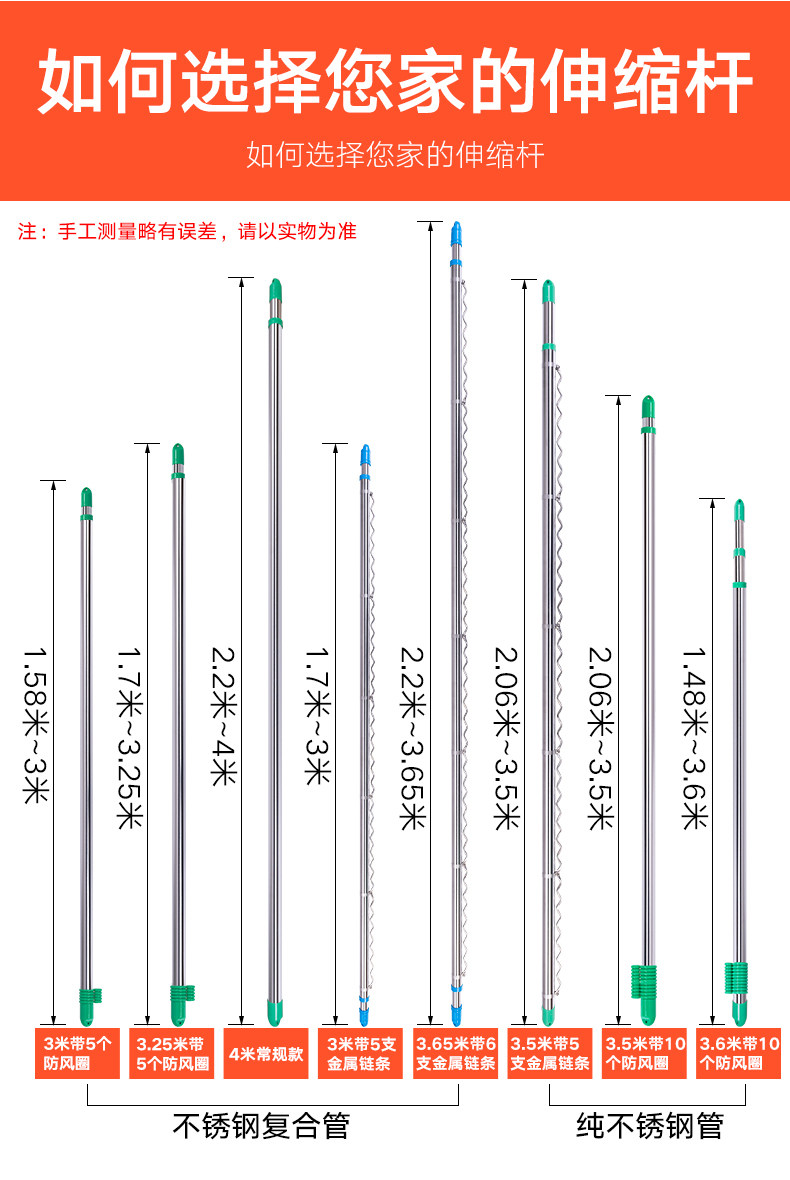 如何选择您家的伸缩杆

如何选择您家的伸缩杆

注：手工测量略有误差，请以实物为准

1.58米~3米

1.7米~3.25米

2.2米~4米

1.7米~3米

2.2米~3.65米

2.06米~3.5米

2.06米~3.5米

1.48米~3.6米

3米带5个防风圈

3.25米带5个防风圈

4米常规款

3米带5支金属链条

3.65米带6支金属链条

3.5米带5支金属链条

3.5米带10个防风圈

3.6米带10个防风圈

不锈钢复合管

纯不锈钢管